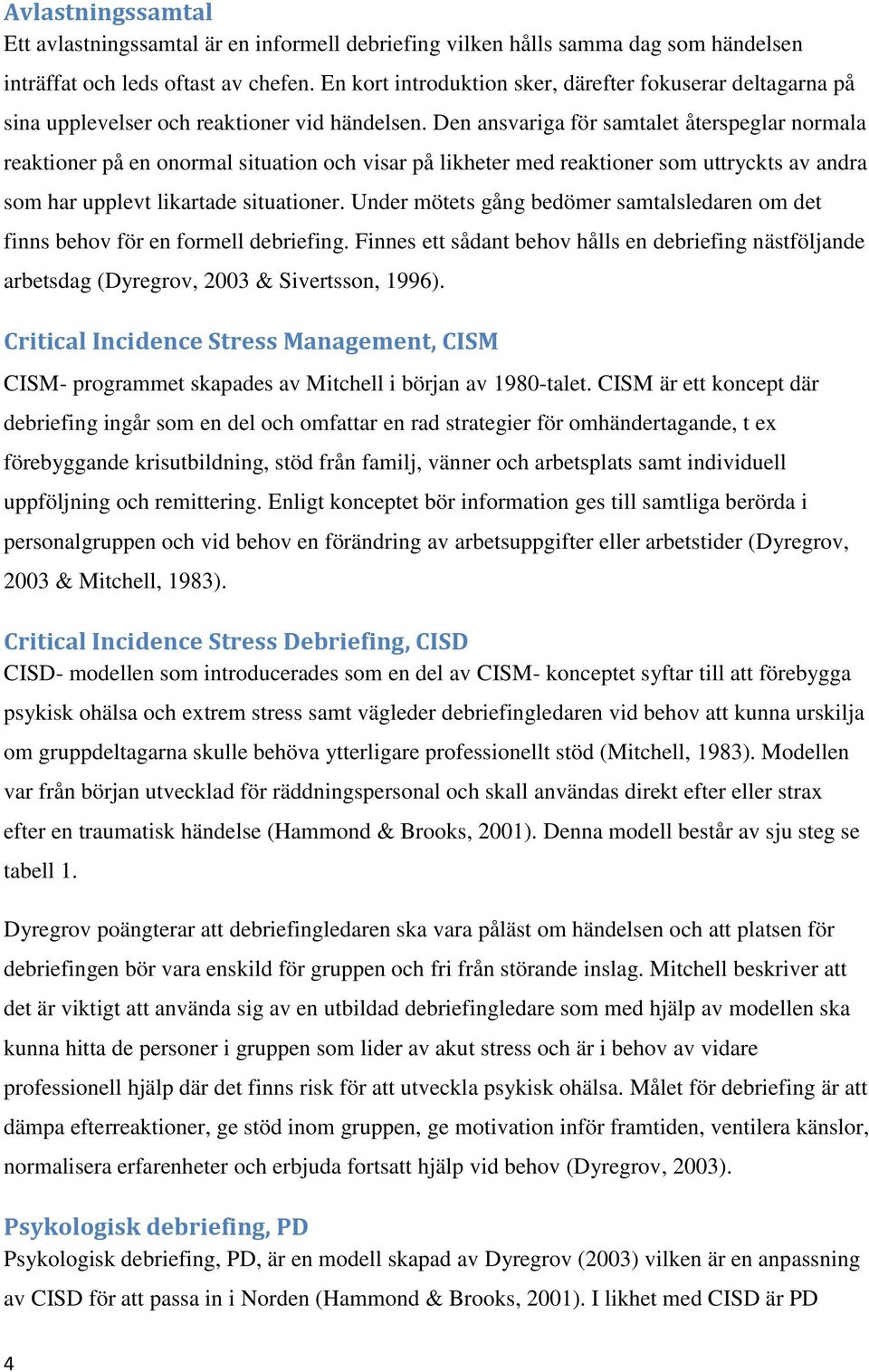 Avlastningssamtal
Ett avlastningssamtal är en informell debriefing vilken hålls samma dag som händelsen inträffat och leds oftast av chefen. En kort introduktion sker, därefter fokuserar deltagarna på sina upplevelser och reaktioner vid händelsen. Den ansvariga för samtalet återspeglar normala reaktioner på en onormal situation och visar på likheter med reaktioner som uttryckts av andra som har upplevt likartade situationer. Under mötets gång bedömer samtalsledaren om det finns behov för en formell debriefing. Finnes ett sådant behov hålls en debriefing nästföljande arbetsdag (Dyregrov, 2003 & Sivertsson, 1996).

Critical Incidence Stress Management, CISM
CISM- programmet skapades av Mitchell i början av 1980-talet. CISM är ett koncept där debriefing ingår som en del och omfattar en rad strategier för omhändertagande, t ex förebyggande krisutbildning, stöd från familj, vänner och arbetsplats samt individuell uppföljning och remittering. Enligt konceptet bör information ges till samtliga berörda i personalgruppen och vid behov en förändring av arbetsuppgifter eller arbetstider (Dyregrov, 2003 & Mitchell, 1983).

Critical Incidence Stress Debriefing, CISD
CISD- modellen som introducerades som en del av CISM- konceptet syftar till att förebygga psykisk ohälsa och extrem stress samt vägleder debriefingledaren vid behov att kunna urskilja om gruppdeltagarna skulle behöva ytterligare professionellt stöd (Mitchell, 1983). Modellen var från början utvecklad för räddningspersonal och skall användas direkt efter eller strax efter en traumatisk händelse (Hammond & Brooks, 2001). Denna modell består av sju steg se tabell 1.

Dyregrov poängterar att debriefingledaren ska vara påläst om händelsen och att platsen för debriefingen bör vara enskild för gruppen och fri från störande inslag. Mitchell beskriver att det är viktigt att använda sig av en utbildad debriefingledare som med hjälp av modellen ska kunna hitta de personer i gruppen som lider av akut stress och är i behov av vidare professionell hjälp där det finns risk för att utveckla psykisk ohälsa. Målet för debriefing är att dämpa efterreaktioner, ge stöd inom gruppen, ge motivation inför framtiden, ventilera känslor, normalisera erfarenheter och erbjuda fortsatt hjälp vid behov (Dyregrov, 2003).

Psykologisk debriefing, PD
Psykologisk debriefing, PD, är en modell skapad av Dyregrov (2003) vilken är en anpassning av CISD för att passa in i Norden (Hammond & Brooks, 2001). I likhet med CISD är PD

4